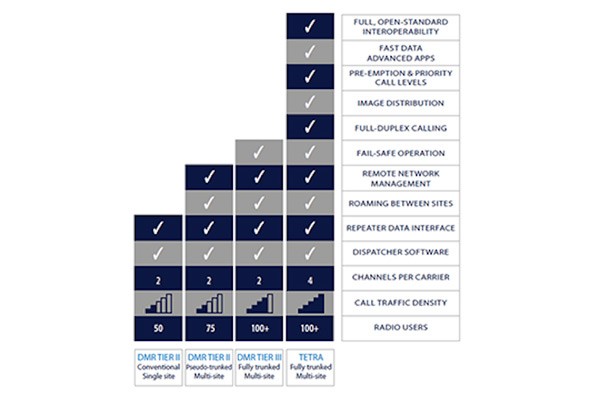 | | | | | |
|---|---|---|---|---|
| | | | ✓ | FULL, OPEN-STANDARD INTEROPERABILITY |
| | | | ✓ | FAST DATA ADVANCED APPS |
| | | | ✓ | PRE-EMPTION & PRIORITY CALL LEVELS |
| | | | ✓ | IMAGE DISTRIBUTION |
| | | | ✓ | FULL-DUPLEX CALLING |
| | | ✓ | ✓ | FAIL-SAFE OPERATION |
| | ✓ | ✓ | ✓ | REMOTE NETWORK MANAGEMENT |
| | ✓ | ✓ | ✓ | ROAMING BETWEEN SITES |
| ✓ | ✓ | ✓ | ✓ | REPEATER DATA INTERFACE |
| ✓ | ✓ | ✓ | ✓ | DISPATCHER SOFTWARE |
| 2 | 2 | 2 | 4 | CHANNELS PER CARRIER |
| | | | | CALL TRAFFIC DENSITY |
| 50 | 75 | 100+ | 100+ | RADIO USERS |
| DMR TIER II Conventional Single site | DMR TIER II Pseudo-trunked Multi-site | DMR TIER III Fully trunked Multi-site | TETRA Fully trunked Multi-site | |